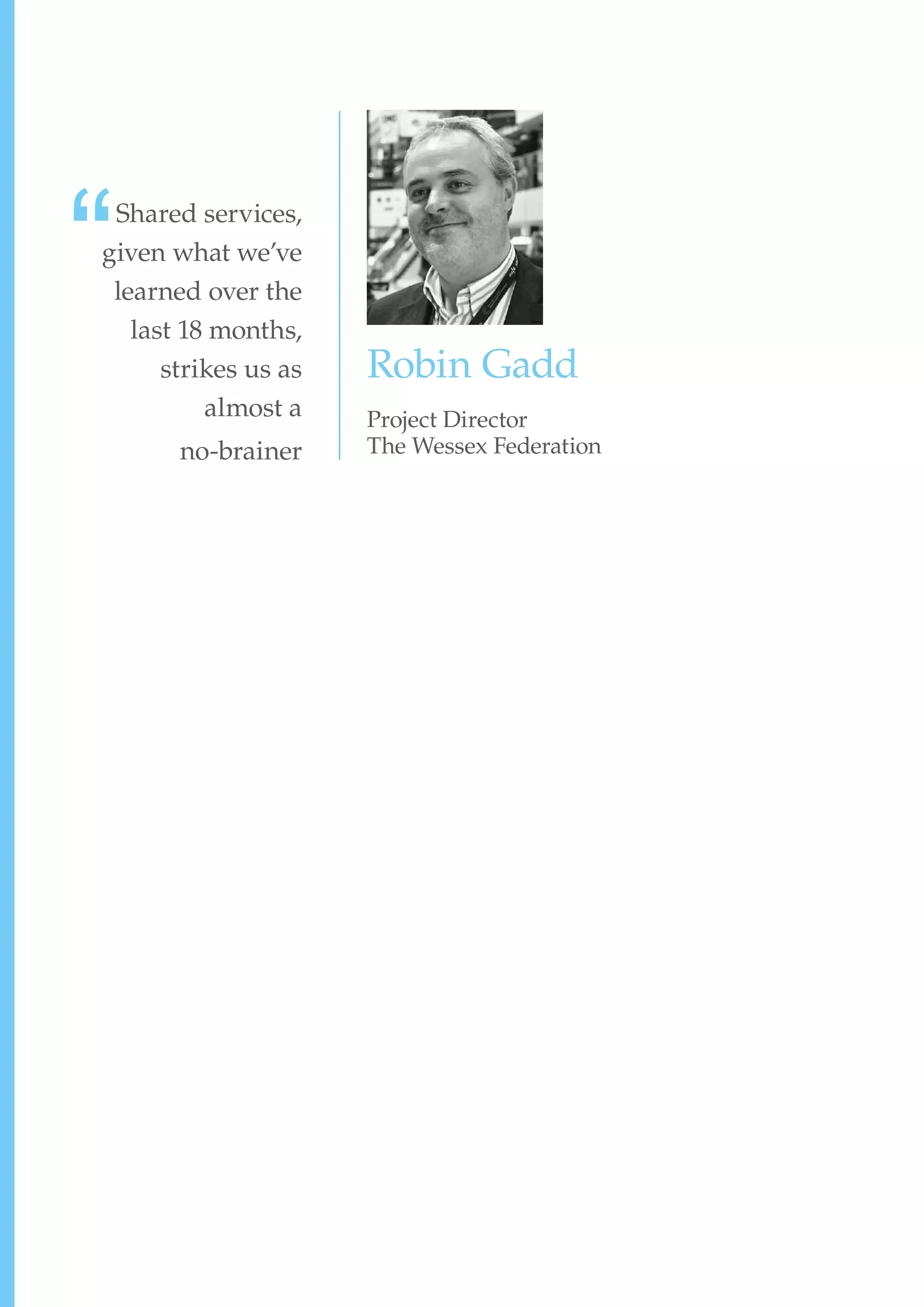 "Shared services, given what we've learned over the last 18 months, strikes us as almost a no-brainer

Robin Gadd

Project Director
The Wessex Federation